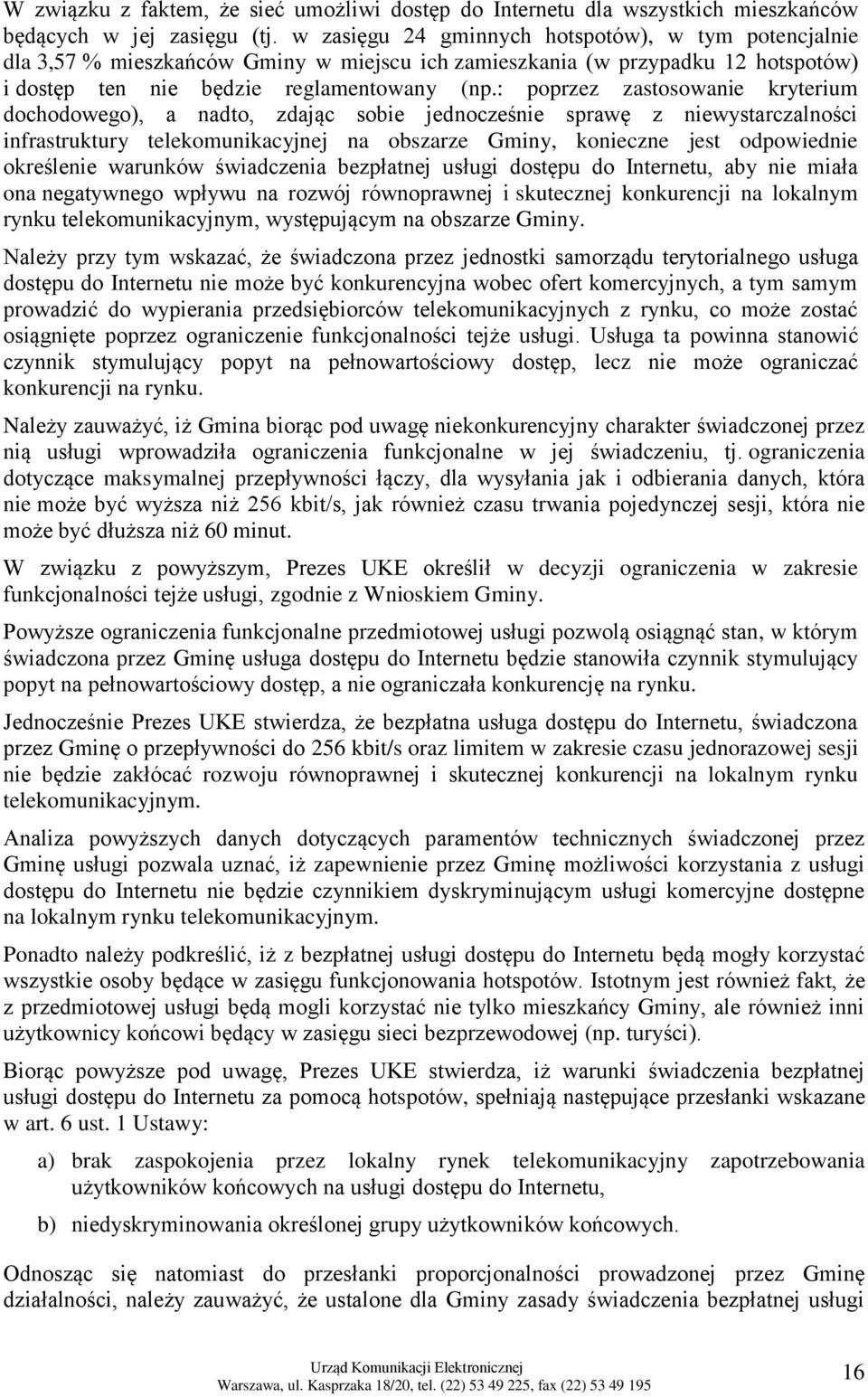 W związku z faktem, że sieć umożliwi dostęp do Internetu dla wszystkich mieszkańców będących w jej zasięgu (tj. w zasięgu 24 gminnych hotspotów), w tym potencjalnie dla 3,57 % mieszkańców Gminy w miejscu ich zamieszkania (w przypadku 12 hotspotów) i dostęp ten nie będzie reglamentowany (np.: poprzez zastosowanie kryterium dochodowego), a nadto, zdając sobie jednocześnie sprawę z niewystarczalności infrastruktury telekomunikacyjnej na obszarze Gminy, konieczne jest odpowiednie określenie warunków świadczenia bezpłatnej usługi dostępu do Internetu, aby nie miała ona negatywnego wpływu na rozwój równoprawnej i skutecznej konkurencji na lokalnym rynku telekomunikacyjnym, występującym na obszarze Gminy.

Należy przy tym wskazać, że świadczona przez jednostki samorządu terytorialnego usługa dostępu do Internetu nie może być konkurencyjna wobec ofert komercyjnych, a tym samym prowadzić do wypierania przedsiębiorców telekomunikacyjnych z rynku, co może zostać osiągnięte poprzez ograniczenie funkcjonalności tejże usługi. Usługa ta powinna stanowić czynnik stymulujący popyt na pełnowartościowy dostęp, lecz nie może ograniczać konkurencji na rynku.

Należy zauważyć, iż Gmina biorąc pod uwagę niekonkurencyjny charakter świadczonej przez nią usługi wprowadziła ograniczenia funkcjonalne w jej świadczeniu, tj. ograniczenia dotyczące maksymalnej przepływności łączy, dla wysyłania jak i odbierania danych, która nie może być wyższa niż 256 kbit/s, jak również czasu trwania pojedynczej sesji, która nie może być dłuższa niż 60 minut.

W związku z powyższym, Prezes UKE określił w decyzji ograniczenia w zakresie funkcjonalności tejże usługi, zgodnie z Wnioskiem Gminy.

Powyższe ograniczenia funkcjonalne przedmiotowej usługi pozwolą osiągnąć stan, w którym świadczona przez Gminę usługa dostępu do Internetu będzie stanowiła czynnik stymulujący popyt na pełnowartościowy dostęp, a nie ograniczała konkurencję na rynku.

Jednocześnie Prezes UKE stwierdza, że bezpłatna usługa dostępu do Internetu, świadczona przez Gminę o przepływności do 256 kbit/s oraz limitem w zakresie czasu jednorazowej sesji nie będzie zakłócać rozwoju równoprawnej i skutecznej konkurencji na lokalnym rynku telekomunikacyjnym.

Analiza powyższych danych dotyczących paramentów technicznych świadczonej przez Gminę usługi pozwala uznać, iż zapewnienie przez Gminę możliwości korzystania z usługi dostępu do Internetu nie będzie czynnikiem dyskryminującym usługi komercyjne dostępne na lokalnym rynku telekomunikacyjnym.

Ponadto należy podkreślić, iż z bezpłatnej usługi dostępu do Internetu będą mogły korzystać wszystkie osoby będące w zasięgu funkcjonowania hotspotów. Istotnym jest również fakt, że z przedmiotowej usługi będą mogli korzystać nie tylko mieszkańcy Gminy, ale również inni użytkownicy końcowi będący w zasięgu sieci bezprzewodowej (np. turyści).

Biorąc powyższe pod uwagę, Prezes UKE stwierdza, iż warunki świadczenia bezpłatnej usługi dostępu do Internetu za pomocą hotspotów, spełniają następujące przesłanki wskazane w art. 6 ust. 1 Ustawy:

a) brak zaspokojenia przez lokalny rynek telekomunikacyjny zapotrzebowania użytkowników końcowych na usługi dostępu do Internetu,

b) niedyskryminowania określonej grupy użytkowników końcowych.

Odnosząc się natomiast do przesłanki proporcjonalności prowadzonej przez Gminę działalności, należy zauważyć, że ustalone dla Gminy zasady świadczenia bezpłatnej usługi

Urząd Komunikacji Elektronicznej
Warszawa, ul. Kasprzaka 18/20, tel. (22) 53 49 225, fax (22) 53 49 195

16